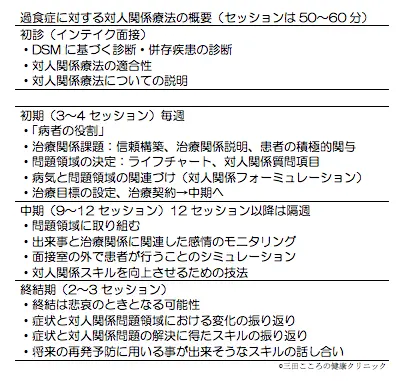 過食症に対する対人関係療法の概要（セッションは 50〜60 分）

初診（インテイク面接）
・DSM に基づく診断・併存疾患の診断
・対人関係療法の適合性
・対人関係療法についての説明

初期（3〜4 セッション）毎週
・「病者の役割」
・治療関係課題：信頼構築、治療関係説明、患者の積極的関与
・問題領域の決定：ライフチャート、対人関係質問項目
・病気と問題領域の関連づけ（対人関係フォーミュレーション）
・治療目標の設定、治療契約→中期へ

中期（9〜12 セッション）12 セッション以降は隔週
・問題領域に取り組む
・出来事と治療関係に関連した感情のモニタリング
・面接室の外で患者が行うことのシミュレーション
・対人関係スキルを向上させるための技法

終結期（2〜3 セッション）
・終結は悲哀のときとなる可能性
・症状と対人関係問題領域における変化の振り返り
・症状と対人関係問題の解決に得たスキルの振り返り
・将来の再発予防に用いる事が出来そうなスキルの話し合い

©三田こころの健康クリニック